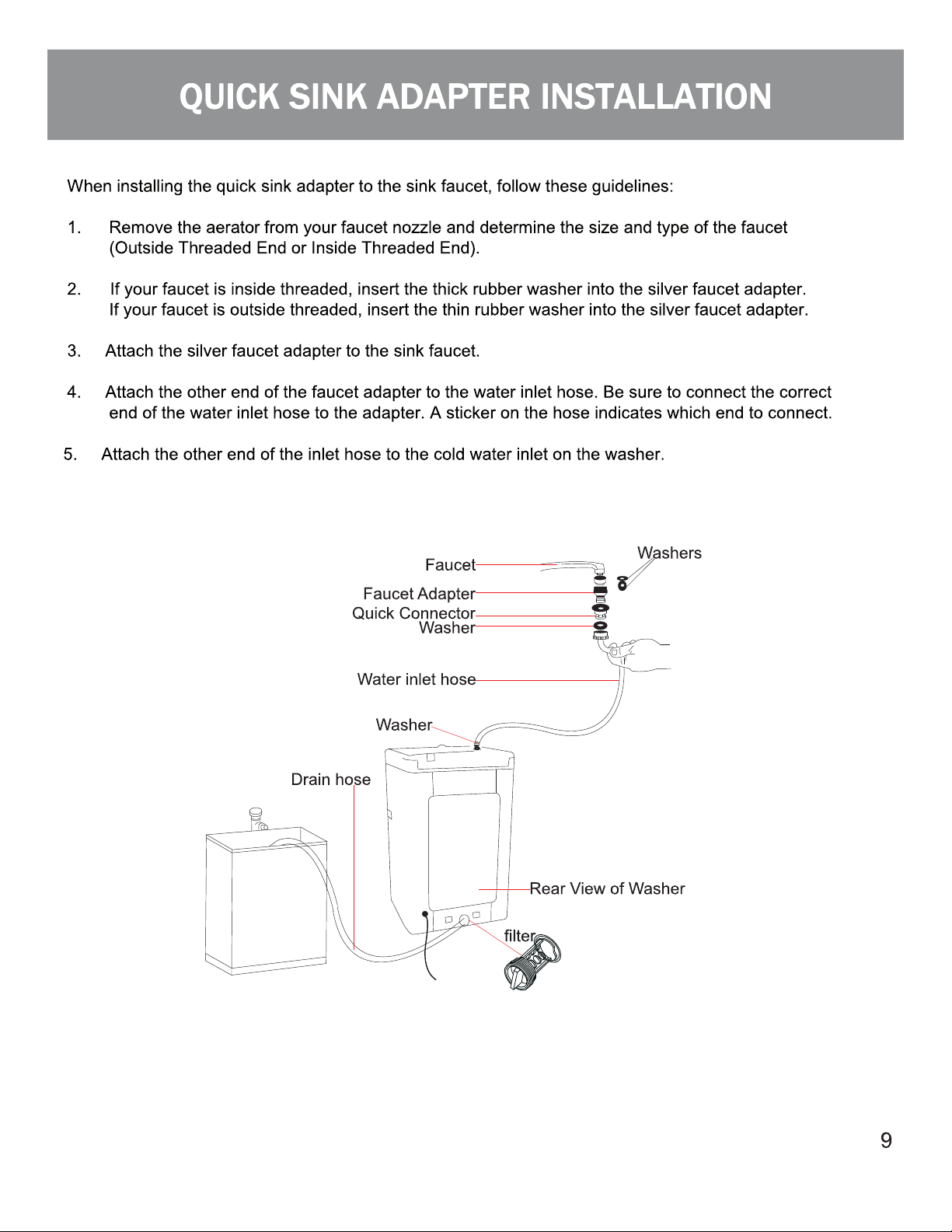 QUICK SINK ADAPTER INSTALLATION

When installing the quick sink adapter to the sink faucet, follow these guidelines:

1. Remove the aerator from your faucet nozzle and determine the size and type of the faucet (Outside Threaded End or Inside Threaded End).

2. If your faucet is inside threaded, insert the thick rubber washer into the silver faucet adapter. If your faucet is outside threaded, insert the thin rubber washer into the silver faucet adapter.

3. Attach the silver faucet adapter to the sink faucet.

4. Attach the other end of the faucet adapter to the water inlet hose. Be sure to connect the correct end of the water inlet hose to the adapter. A sticker on the hose indicates which end to connect.

5. Attach the other end of the inlet hose to the cold water inlet on the washer.

Faucet
Washers
Faucet Adapter
Quick Connector
Washer
Water inlet hose
Washer
Drain hose
Rear View of Washer
filter

9